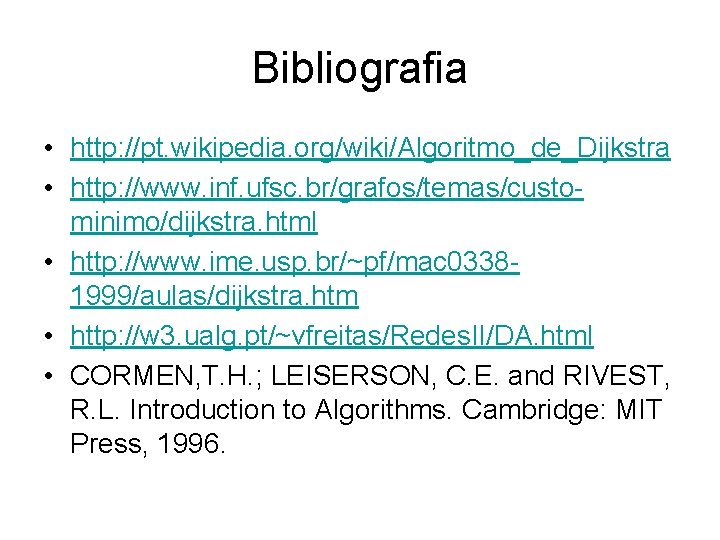 Bibliografia

• http://pt.wikipedia.org/wiki/Algoritmo_de_Dijkstra
• http://www.inf.ufsc.br/grafos/temas/custo-minimo/dijkstra.html
• http://www.ime.usp.br/~pf/mac0338-1999/aulas/dijkstra.htm
• http://w3.ualg.pt/~vfreitas/RedesII/DA.html
• CORMEN,T.H.; LEISERSON, C.E. and RIVEST, R.L. Introduction to Algorithms. Cambridge: MIT Press, 1996.